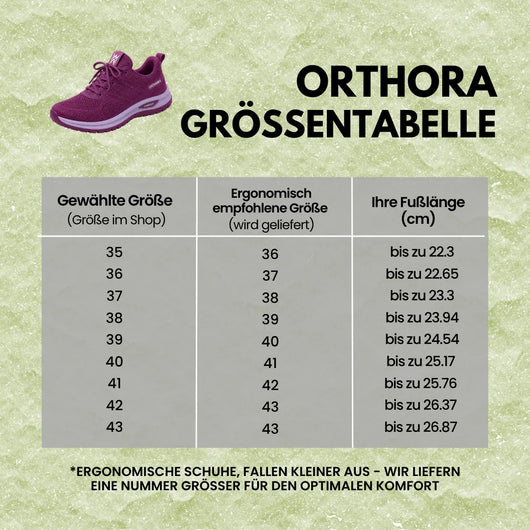 ORTHORA
GRÖSSENTABELLE

| Gewählte Größe (Größe im Shop) | Ergonomisch empfohlene Größe (wird geliefert) | Ihre Fußlänge (cm) |
|---|---|---|
| 35 | 36 | bis zu 22.3 |
| 36 | 37 | bis zu 22.65 |
| 37 | 38 | bis zu 23.3 |
| 38 | 39 | bis zu 23.94 |
| 39 | 40 | bis zu 24.54 |
| 40 | 41 | bis zu 25.17 |
| 41 | 42 | bis zu 25.76 |
| 42 | 43 | bis zu 26.37 |
| 43 | 43 | bis zu 26.87 |

*ERGONOMISCHE SCHUHE, FALLEN KLEINER AUS - WIR LIEFERN EINE NUMMER GRÖSSER FÜR DEN OPTIMALEN KOMFORT